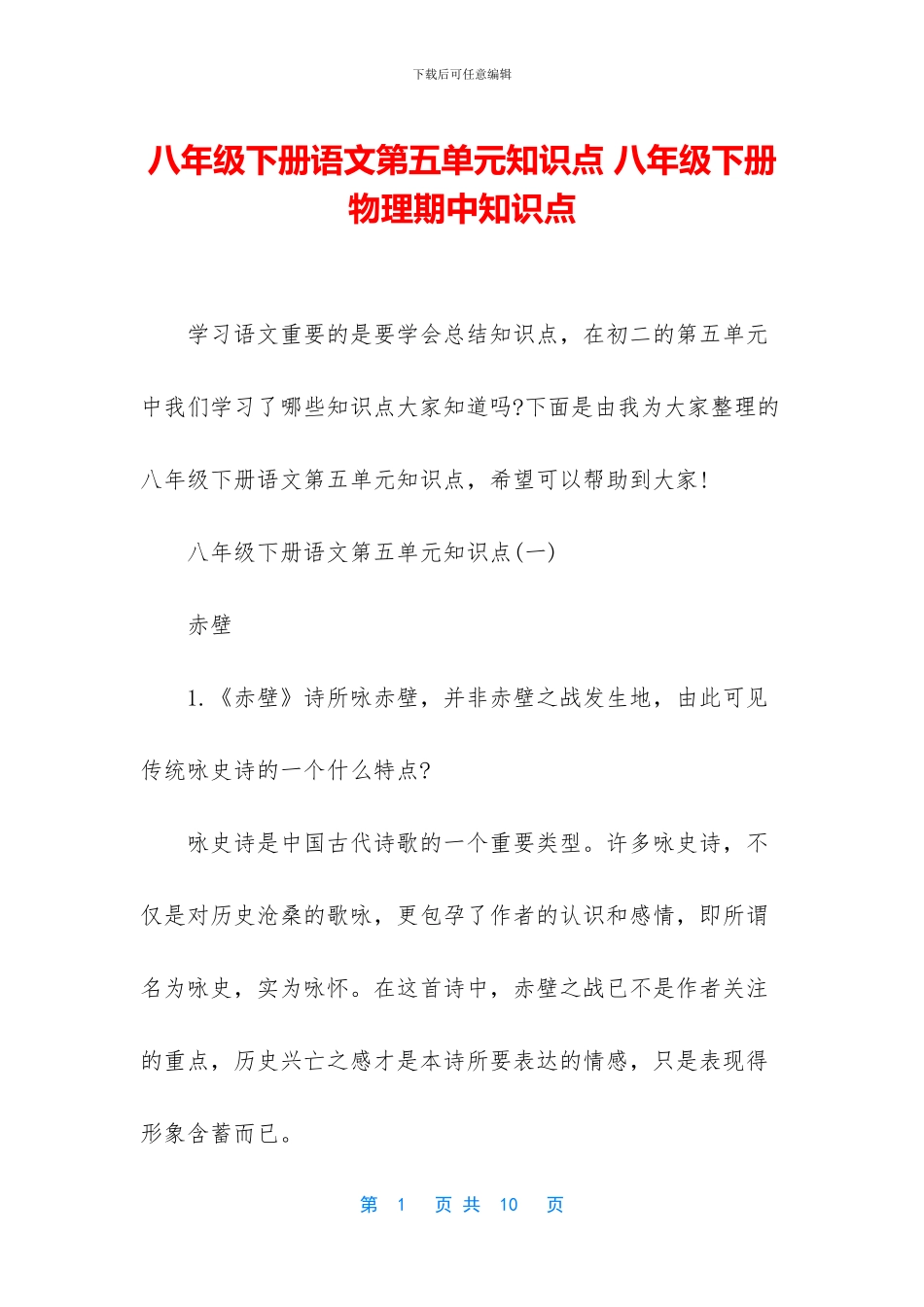 下载后可任意编辑

八年级下册语文第五单元知识点 八年级下册物理期中知识点

学习语文重要的是要学会总结知识点，在初二的第五单元中我们学习了哪些知识点大家知道吗?下面是由我为大家整理的八年级下册语文第五单元知识点，希望可以帮助到大家!

八年级下册语文第五单元知识点(一)

赤壁

1.《赤壁》诗所咏赤壁，并非赤壁之战发生地，由此可见传统咏史诗的一个什么特点?

咏史诗是中国古代诗歌的一个重要类型。许多咏史诗，不仅是对历史沧桑的歌咏，更包孕了作者的认识和感情，即所谓名为咏史，实为咏怀。在这首诗中，赤壁之战已不是作者关注的重点，历史兴亡之感才是本诗所要表达的情感，只是表现得形象含蓄而已。

第 1 页 共 10 页